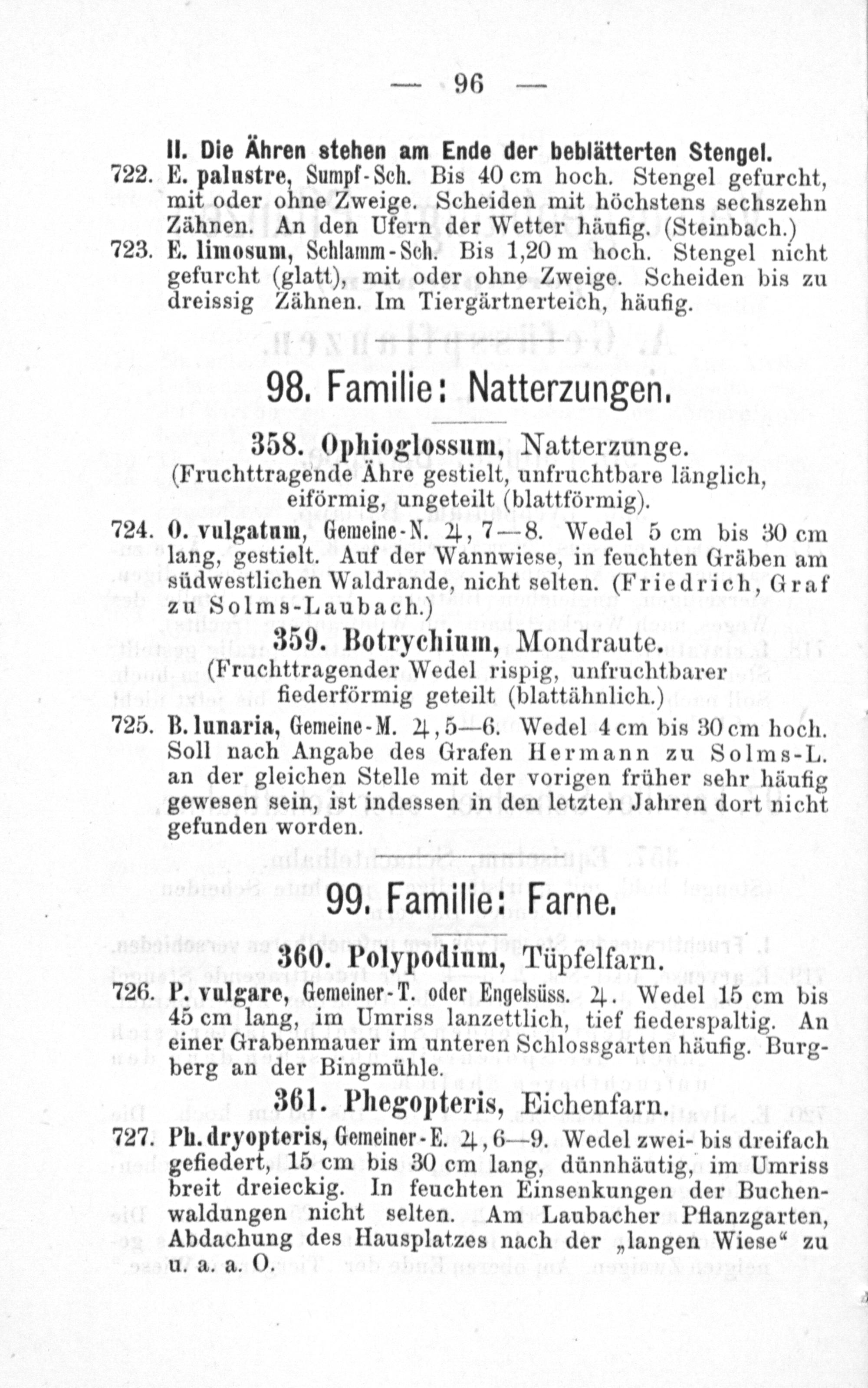 — 96 —

II. Die Ähren stehen am Ende der beblätterten Stengel.

722. E. palustre, Sumpf-Sch. Bis 40 cm hoch. Stengel gefurcht, mit oder ohne Zweige. Scheiden mit höchstens sechszehn Zähnen. An den Ufern der Wetter häufig. (Steinbach.)

723. E. limosum, Schlamm-Sch. Bis 1,20 m hoch. Stengel nicht gefurcht (glatt), mit oder ohne Zweige. Scheiden bis zu dreissig Zähnen. Im Tiergärtnerteich, häufig.

98. Familie: Natterzungen.

358. Ophioglossum, Natterzunge.
(Fruchttragende Ähre gestielt, unfruchtbare länglich, eiförmig, ungeteilt (blattförmig).

724. O. vulgatum, Gemeine-N. ♃, 7—8. Wedel 5 cm bis 30 cm lang, gestielt. Auf der Wannwiese, in feuchten Gräben am südwestlichen Waldrande, nicht selten. (Friedrich, Graf zu Solms-Laubach.)

359. Botrychium, Mondraute.
(Fruchttragender Wedel rispig, unfruchtbarer fiederförmig geteilt (blattähnlich.)

725. B. lunaria, Gemeine-M. ♃, 5—6. Wedel 4 cm bis 30 cm hoch. Soll nach Angabe des Grafen Hermann zu Solms-L. an der gleichen Stelle mit der vorigen früher sehr häufig gewesen sein, ist indessen in den letzten Jahren dort nicht gefunden worden.

99. Familie: Farne.

360. Polypodium, Tüpfelfarn.

726. P. vulgare, Gemeiner-T. oder Engelsüss. ♃. Wedel 15 cm bis 45 cm lang, im Umriss lanzettlich, tief fiederspaltig. An einer Grabenmauer im unteren Schlossgarten häufig. Burgberg an der Bingmühle.

361. Phegopteris, Eichenfarn.

727. Ph. dryopteris, Gemeiner-E. ♃, 6—9. Wedel zwei- bis dreifach gefiedert, 15 cm bis 30 cm lang, dünnhäutig, im Umriss breit dreieckig. In feuchten Einsenkungen der Buchenwaldungen nicht selten. Am Laubacher Pflanzgarten, Abdachung des Hausplatzes nach der „langen Wiese“ zu u. a. a. O.